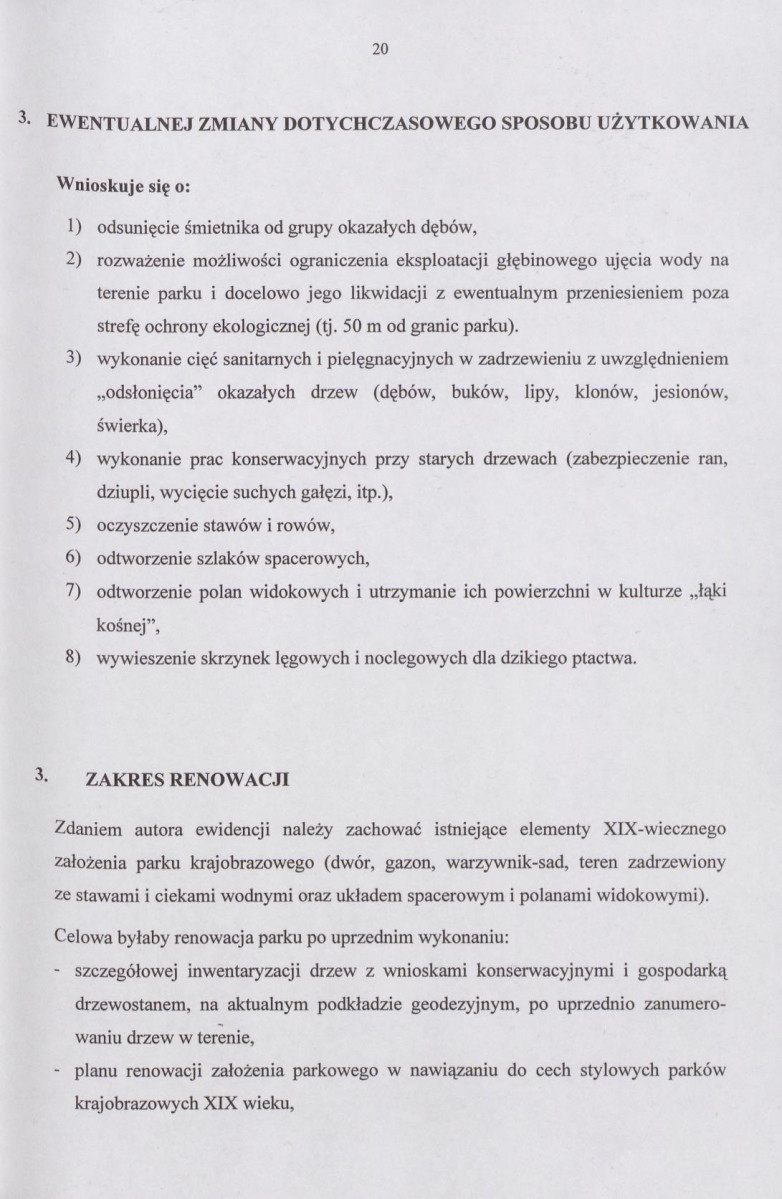 20

3. EWENTUALNEJ ZMIANY DOTYCHCZASOWEGO SPOSOBU UŻYTKOWANIA

Wnioskuje się o:

1) odsunięcie śmietnika od grupy okazałych dębów,

2) rozważenie możliwości ograniczenia eksploatacji głębinowego ujęcia wody na terenie parku i docelowo jego likwidacji z ewentualnym przeniesieniem poza strefę ochrony ekologicznej (tj. 50 m od granic parku).

3) wykonanie cięć sanitarnych i pielęgnacyjnych w zadrzewieniu z uwzględnieniem „odsłonięcia" okazałych drzew (dębów, buków, lipy, klonów, jesionów, świerka),

4) wykonanie prac konserwacyjnych przy starych drzewach (zabezpieczenie ran, dziupli, wycięcie suchych gałęzi, itp.),

5) oczyszczenie stawów i rowów,

6) odtworzenie szlaków spacerowych,

7) odtworzenie polan widokowych i utrzymanie ich powierzchni w kulturze „łąki kośnej",

8) wywieszenie skrzynek lęgowych i noclegowych dla dzikiego ptactwa.

3. ZAKRES RENOWACJI

Zdaniem autora ewidencji należy zachować istniejące elementy XIX-wiecznego założenia parku krajobrazowego (dwór, gazon, warzywnik-sad, teren zadrzewiony ze stawami i ciekami wodnymi oraz układem spacerowym i polanami widokowymi).

Celowa byłaby renowacja parku po uprzednim wykonaniu:

- szczegółowej inwentaryzacji drzew z wnioskami konserwacyjnymi i gospodarką drzewostanem, na aktualnym podkładzie geodezyjnym, po uprzednio zanumerowaniu drzew w terenie,

- planu renowacji założenia parkowego w nawiązaniu do cech stylowych parków krajobrazowych XIX wieku,